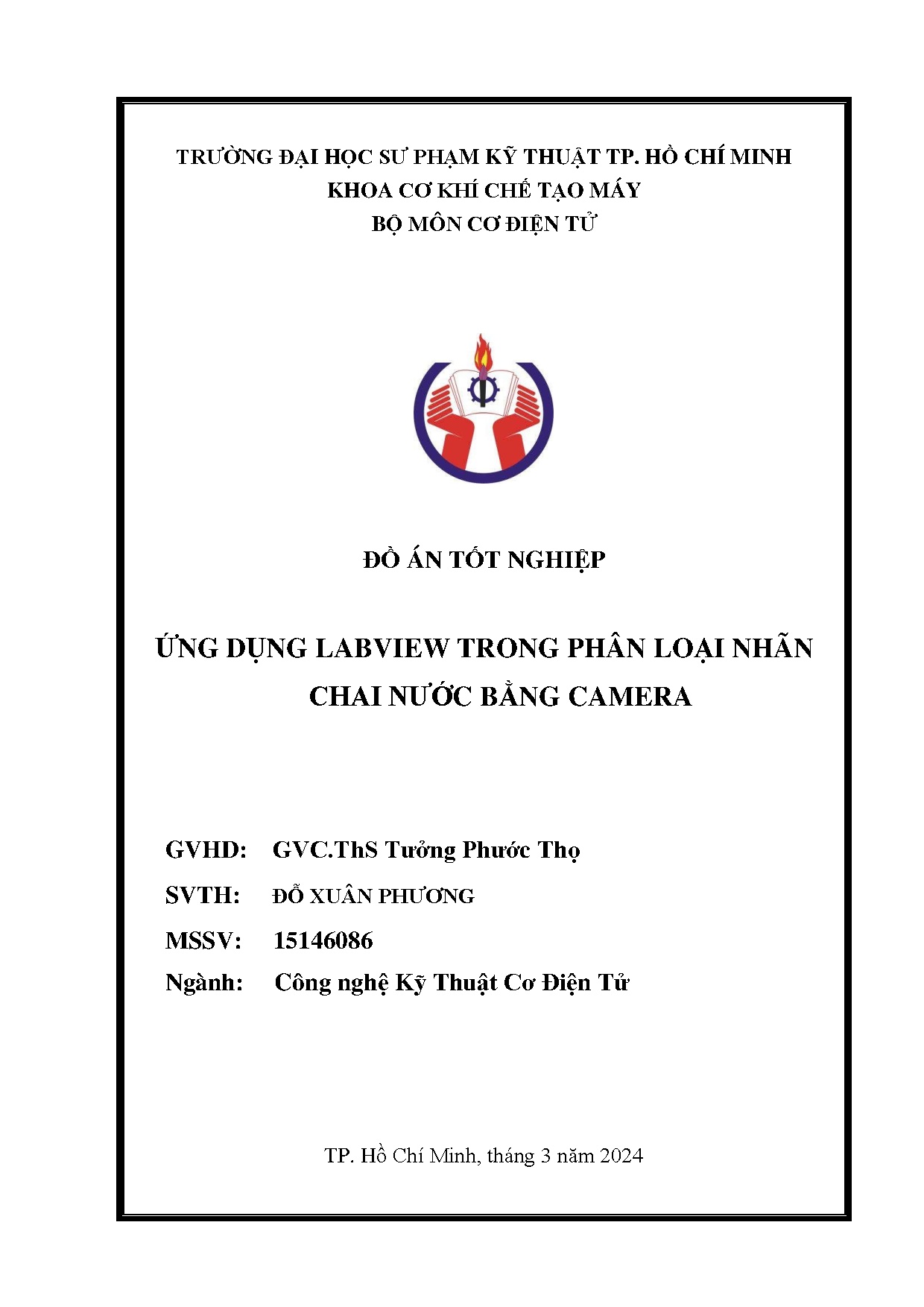 TRƯỜNG ĐẠI HỌC SƯ PHẠM KỸ THUẬT TP. HỒ CHÍ MINH
KHOA CƠ KHÍ CHẾ TẠO MÁY
BỘ MÔN CƠ ĐIỆN TỬ

ĐỒ ÁN TỐT NGHIỆP

ỨNG DỤNG LABVIEW TRONG PHÂN LOẠI NHÃN CHAI NƯỚC BẰNG CAMERA

GVHD: GVC.ThS Tưởng Phước Thọ
SVTH: ĐỖ XUÂN PHƯƠNG
MSSV: 15146086
Ngành: Công nghệ Kỹ Thuật Cơ Điện Tử

TP. Hồ Chí Minh, tháng 3 năm 2024